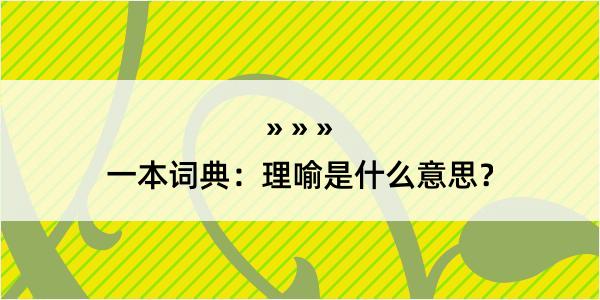 » » »
一本词典：理喻是什么意思？